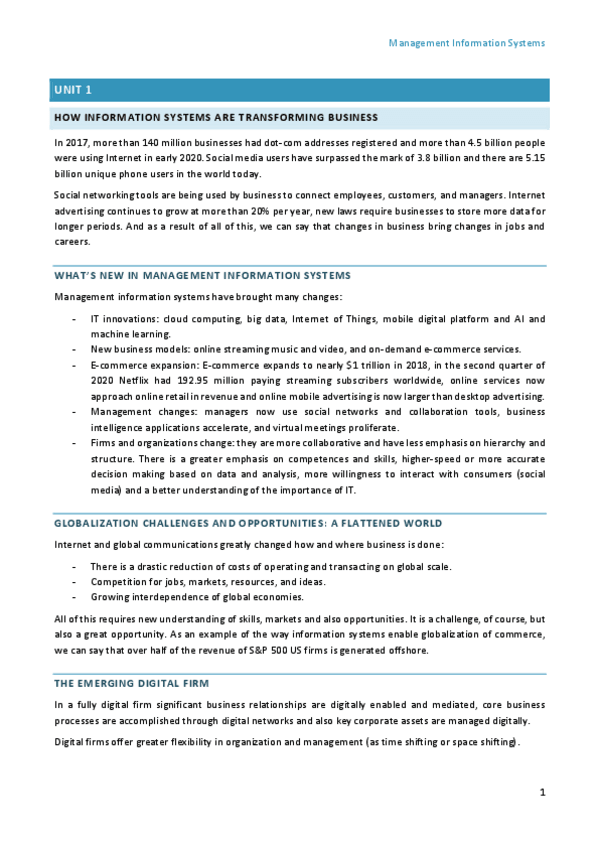 Management Information Systems

UNIT 1

HOW INFORMATION SYSTEMS ARE TRANSFORMING BUSINESS

In 2017, more than 140 million businesses had dot-com addresses registered and more than 4.5 billion people were using Internet in early 2020. Social media users have surpassed the mark of 3.8 billion and there are 5.15 billion unique phone users in the world today.

Social networking tools are being used by business to connect employees, customers, and managers. Internet advertising continues to grow at more than 20% per year, new laws require businesses to store more data for longer periods. And as a result of all of this, we can say that changes in business bring changes in jobs and careers.

WHAT'S NEW IN MANAGEMENT INFORMATION SYSTEMS

Management information systems have brought many changes:

- IT innovations: cloud computing, big data, Internet of Things, mobile digital platform and AI and machine learning.
- New business models: online streaming music and video, and on-demand e-commerce services.
- E-commerce expansion: E-commerce expands to nearly $1 trillion in 2018, in the second quarter of 2020 Netflix had 192.95 million paying streaming subscribers worldwide, online services now approach online retail in revenue and online mobile advertising is now larger than desktop advertising.
- Management changes: managers now use social networks and collaboration tools, business intelligence applications accelerate, and virtual meetings proliferate.
- Firms and organizations change: they are more collaborative and have less emphasis on hierarchy and structure. There is a greater emphasis on competences and skills, higher-speed or more accurate decision making based on data and analysis, more willingness to interact with consumers (social media) and a better understanding of the importance of IT.

GLOBALIZATION CHALLENGES AND OPPORTUNITIES: A FLATTENED WORLD

Internet and global communications greatly changed how and where business is done:

- There is a drastic reduction of costs of operating and transacting on global scale.
- Competition for jobs, markets, resources, and ideas.
- Growing interdependence of global economies.

All of this requires new understanding of skills, markets and also opportunities. It is a challenge, of course, but also a great opportunity. As an example of the way information systems enable globalization of commerce, we can say that over half of the revenue of S&P 500 US firms is generated offshore.

THE EMERGING DIGITAL FIRM

In a fully digital firm significant business relationships are digitally enabled and mediated, core business processes are accomplished through digital networks and also key corporate assets are managed digitally.

Digital firms offer greater flexibility in organization and management (as time shifting or space shifting).

1